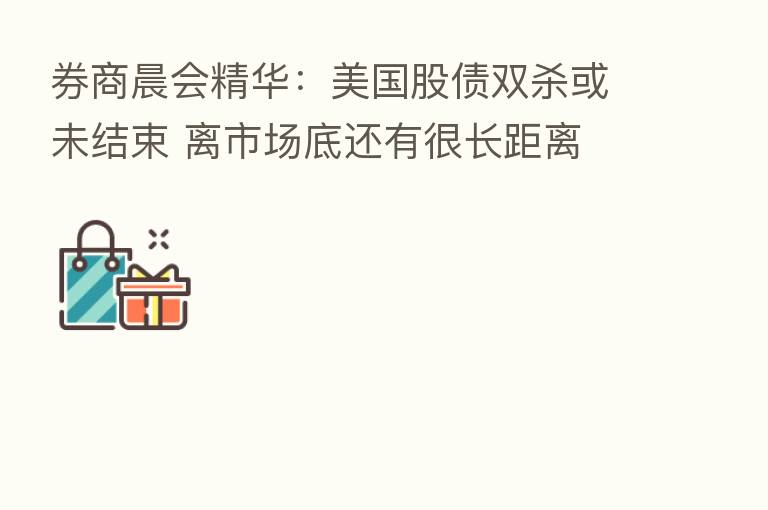 券商晨会精华：美国股债双杀或未结束 离市场底还有很长距离